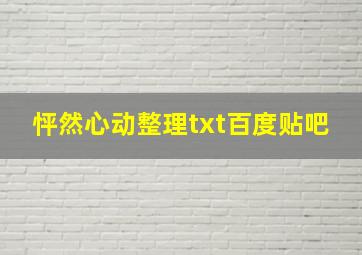 怦然心动整理txt百度贴吧